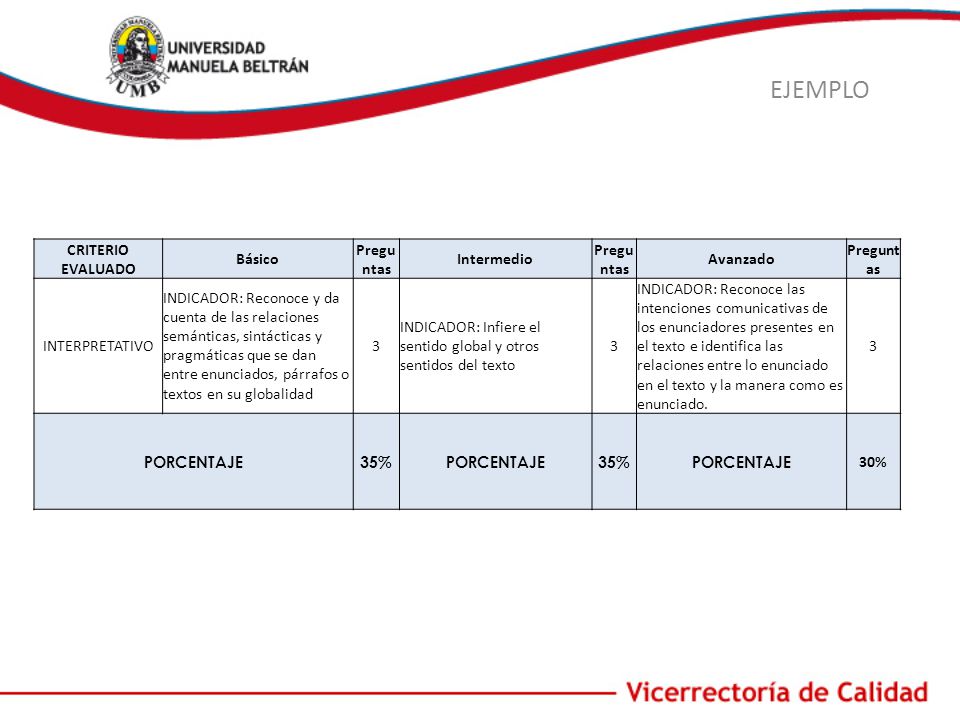 UNIVERSIDAD MANUELA BELTRÁN

UMB

EJEMPLO

| CRITERIO EVALUADO | Básico | Preguntas | Intermedio | Preguntas | Avanzado | Preguntas |
|---|---|---|---|---|---|---|
| INTERPRETATIVO | INDICADOR: Reconoce y da cuenta de las relaciones semánticas, sintácticas y pragmáticas que se dan entre enunciados, párrafos o textos en su globalidad | 3 | INDICADOR: Infiere el sentido global y otros sentidos del texto | 3 | INDICADOR: Reconoce las intenciones comunicativas de los enunciadores presentes en el texto e identifica las relaciones entre lo enunciado en el texto y la manera como es enunciado. | 3 |
| PORCENTAJE | | 35% | PORCENTAJE | 35% | PORCENTAJE | 30% |

Vicerrectoría de Calidad